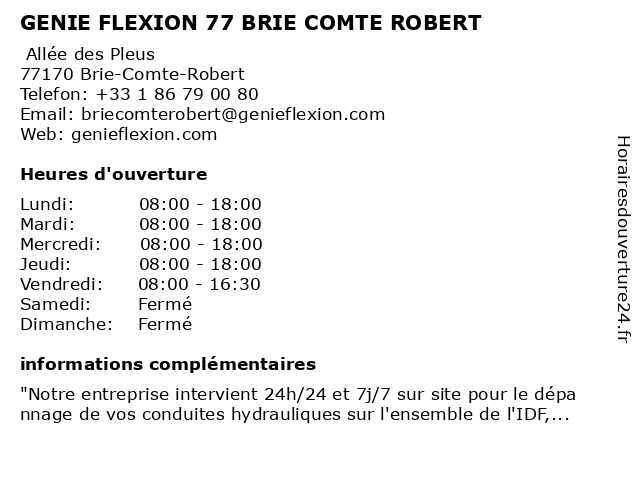 GENIE FLEXION 77 BRIE COMTE ROBERT

Allée des Pleus
77170 Brie-Comte-Robert
Telefon: +33 1 86 79 00 80
Email: briecomterobert@genieflexion.com
Web: genieflexion.com

Heures d'ouverture

Lundi: 08:00 - 18:00
Mardi: 08:00 - 18:00
Mercredi: 08:00 - 18:00
Jeudi: 08:00 - 18:00
Vendredi: 08:00 - 16:30
Samedi: Fermé
Dimanche: Fermé

informations complémentaires

"Notre entreprise intervient 24h/24 et 7j/7 sur site pour le dépa nnage de vos conduites hydrauliques sur l'ensemble de l'IDF,...

Horairesdouverture24.fr